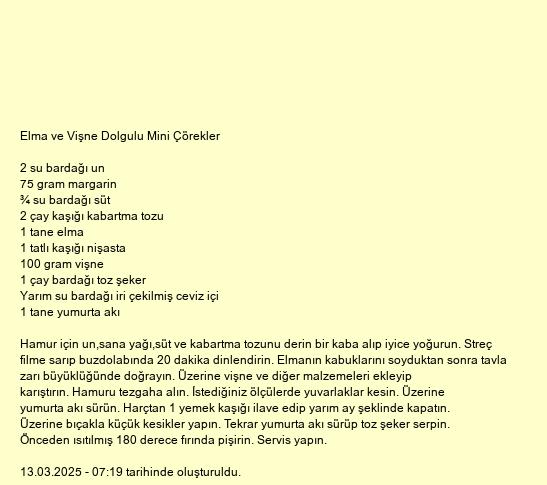 Elma ve Vişne Dolgulu Mini Çörekler

2 su bardağı un
75 gram margarin
¾ su bardağı süt
2 çay kaşığı kabartma tozu
1 tane elma
1 tatlı kaşığı nişasta
100 gram vişne
1 çay bardağı toz şeker
Yarım su bardağı iri çekilmiş ceviz içi
1 tane yumurta akı

Hamur için un,sana yağı,süt ve kabartma tozunu derin bir kaba alıp iyice yoğurun. Streç filme sarıp buzdolabında 20 dakika dinlendirin. Elmanın kabuklarını soyduktan sonra tavla zarı büyüklüğünde doğrayın. Üzerine vişne ve diğer malzemeleri ekleyip karıştırın. Hamuru tezgaha alın. İstediğiniz ölçülerde yuvarlaklar kesin. Üzerine yumurta akı sürün. Harçtan 1 yemek kaşığı ilave edip yarım ay şeklinde kapatın. Üzerine bıçakla küçük kesikler yapın. Tekrar yumurta akı sürüp toz şeker serpin. Önceden ısıtılmış 180 derece fırında pişirin. Servis yapın.

13.03.2025 - 07:19 tarihinde oluşturuldu.